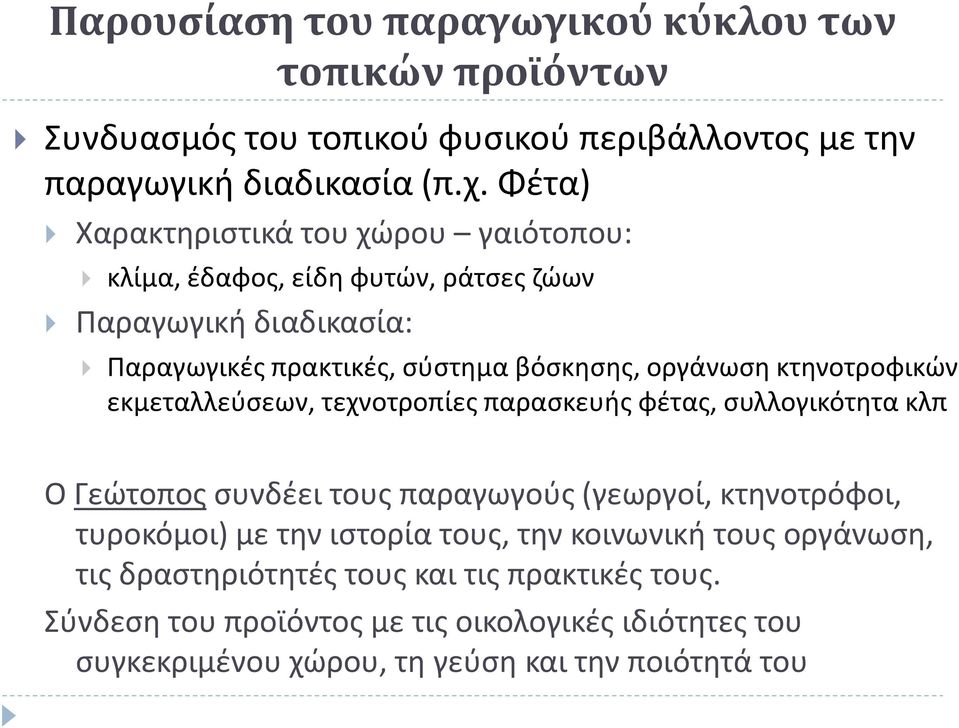 Παρουσίαση του παραγωγικού κύκλου των τοπικών προϊόντων

Συνδυασμός του τοπικού φυσικού περιβάλλοντος με την παραγωγική διαδικασία (π.χ. Φέτα)

Χαρακτηριστικά του χώρου – γαιότοπου:

κλίμα, έδαφος, είδη φυτών, ράτσες ζώων

Παραγωγική διαδικασία:

Παραγωγικές πρακτικές, σύστημα βόσκησης, οργάνωση κτηνοτροφικών εκμεταλλεύσεων, τεχνοτροπίες παρασκευής φέτας, συλλογικότητα κλπ

Ο Γεώτοπος συνδέει τους παραγωγούς (γεωργοί, κτηνοτρόφοι, τυροκόμοι) με την ιστορία τους, την κοινωνική τους οργάνωση, τις δραστηριότητές τους και τις πρακτικές τους.

Σύνδεση του προϊόντος με τις οικολογικές ιδιότητες του συγκεκριμένου χώρου, τη γεύση και την ποιότητά του